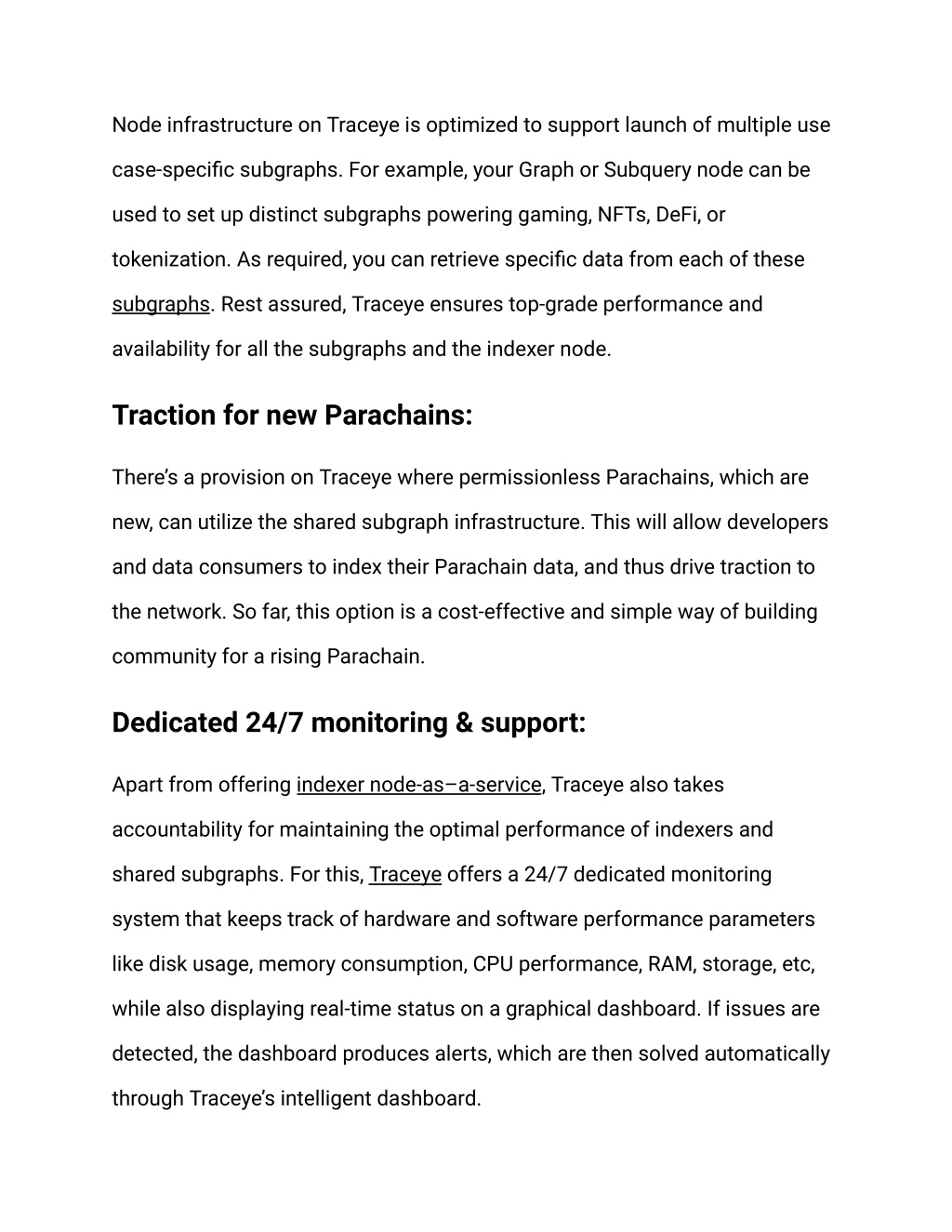 Node infrastructure on Traceye is optimized to support launch of multiple use case-specific subgraphs. For example, your Graph or Subquery node can be used to set up distinct subgraphs powering gaming, NFTs, DeFi, or tokenization. As required, you can retrieve specific data from each of these subgraphs. Rest assured, Traceye ensures top-grade performance and availability for all the subgraphs and the indexer node.

Traction for new Parachains:

There's a provision on Traceye where permissionless Parachains, which are new, can utilize the shared subgraph infrastructure. This will allow developers and data consumers to index their Parachain data, and thus drive traction to the network. So far, this option is a cost-effective and simple way of building community for a rising Parachain.

Dedicated 24/7 monitoring & support:

Apart from offering indexer node-as–a-service, Traceye also takes accountability for maintaining the optimal performance of indexers and shared subgraphs. For this, Traceye offers a 24/7 dedicated monitoring system that keeps track of hardware and software performance parameters like disk usage, memory consumption, CPU performance, RAM, storage, etc, while also displaying real-time status on a graphical dashboard. If issues are detected, the dashboard produces alerts, which are then solved automatically through Traceye's intelligent dashboard.